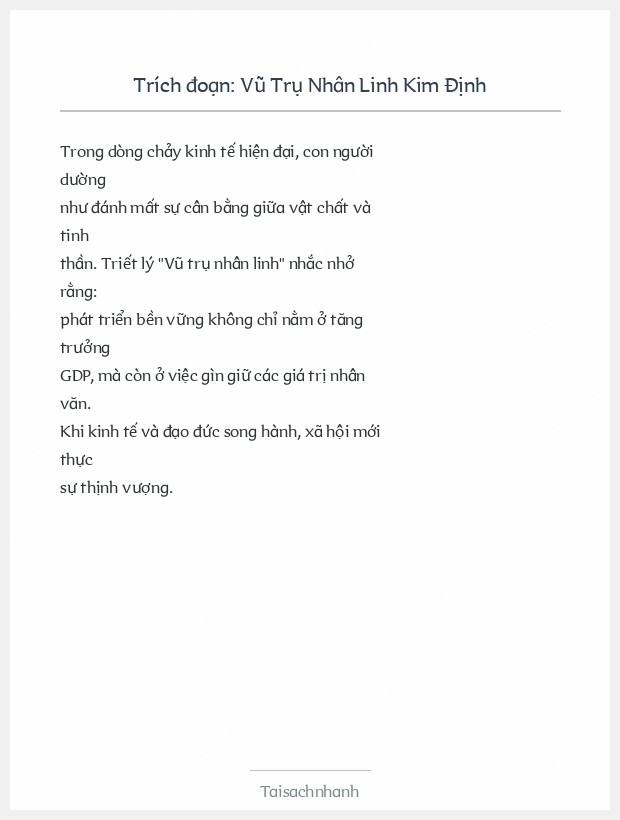 Trích đoạn: Vũ Trụ Nhân Linh Kim Định

Trong dòng chảy kinh tế hiện đại, con người dường như đánh mất sự cân bằng giữa vật chất và tinh thần. Triết lý "Vũ trụ nhân linh" nhắc nhở rằng: phát triển bền vững không chỉ nằm ở tăng trưởng GDP, mà còn ở việc gìn giữ các giá trị nhân văn. Khi kinh tế và đạo đức song hành, xã hội mới thực sự thịnh vượng.

Taisachnhanh